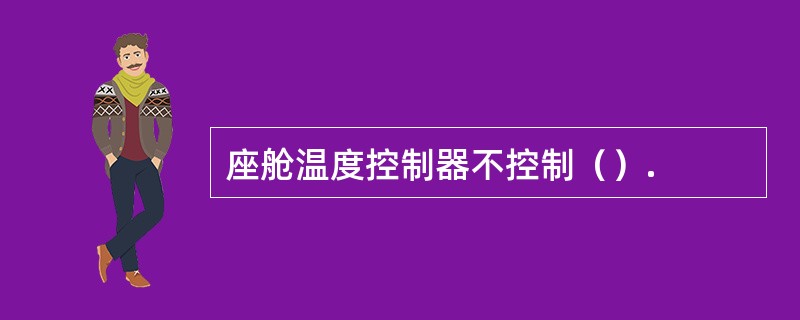 座舱温度控制器不控制（）.